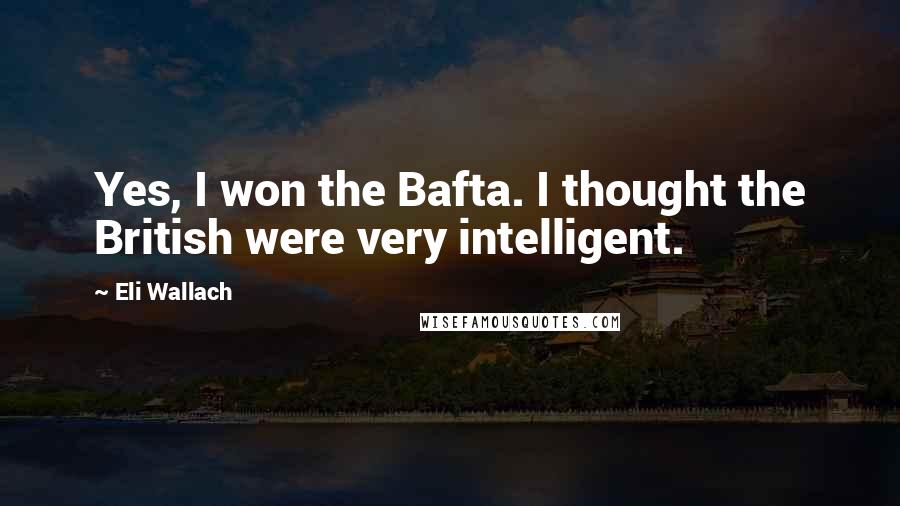 Yes, I won the Bafta. I thought the British were very intelligent.

~ Eli Wallach

WISEFAMOUSQUOTES.COM